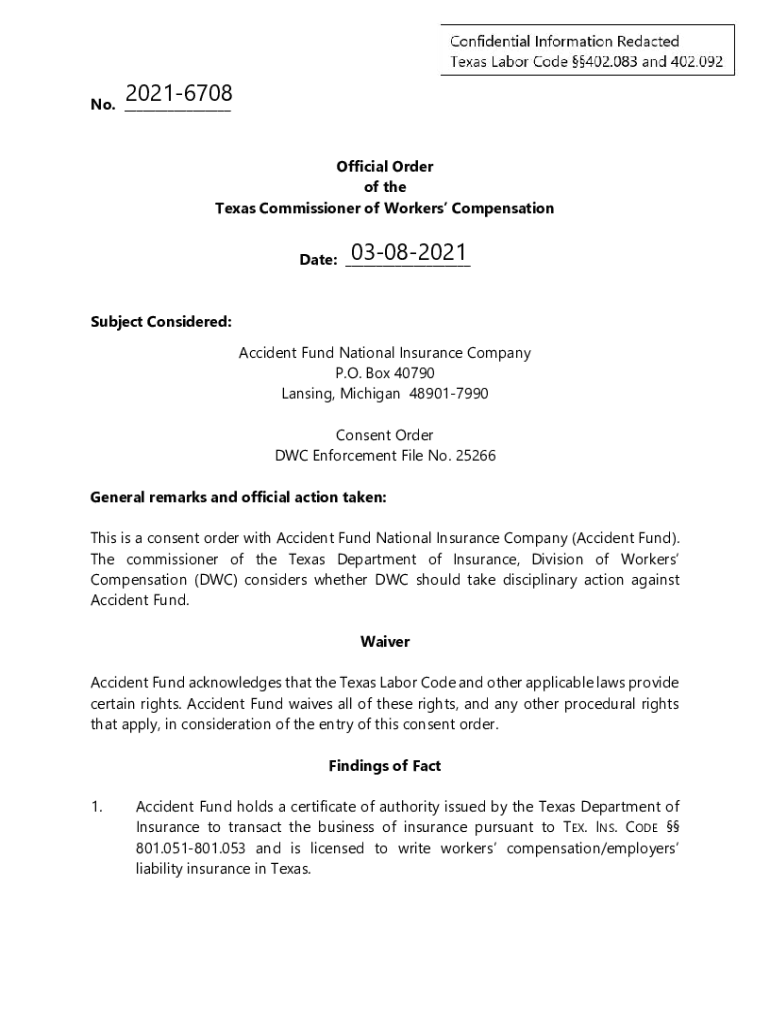 Confidential Information Redacted
Texas Labor Code §§402.083 and 402.092

No. 2021-6708

Official Order
of the
Texas Commissioner of Workers' Compensation

Date: 03-08-2021

Subject Considered:

Accident Fund National Insurance Company
P.O. Box 40790
Lansing, Michigan 48901-7990

Consent Order
DWC Enforcement File No. 25266

General remarks and official action taken:

This is a consent order with Accident Fund National Insurance Company (Accident Fund). The commissioner of the Texas Department of Insurance, Division of Workers' Compensation (DWC) considers whether DWC should take disciplinary action against Accident Fund.

Waiver

Accident Fund acknowledges that the Texas Labor Code and other applicable laws provide certain rights. Accident Fund waives all of these rights, and any other procedural rights that apply, in consideration of the entry of this consent order.

Findings of Fact

1. Accident Fund holds a certificate of authority issued by the Texas Department of Insurance to transact the business of insurance pursuant to TEX. INS. CODE §§ 801.051-801.053 and is licensed to write workers' compensation/employers' liability insurance in Texas.